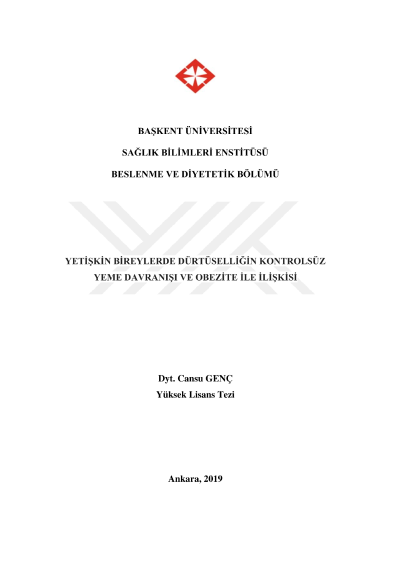 BAŞKENT ÜNİVERSİTESİ

SAĞLIK BİLİMLERİ ENSTİTÜSÜ

BESLENME VE DİYETETİK BÖLÜMÜ

YETİŞKİN BİREYLERDE DÜRTÜSELLİĞİN KONTROLSÜZ YEME DAVRANIŞI VE OBEZİTE İLE İLİŞKİSİ

Dyt. Cansu GENÇ

Yüksek Lisans Tezi

Ankara, 2019